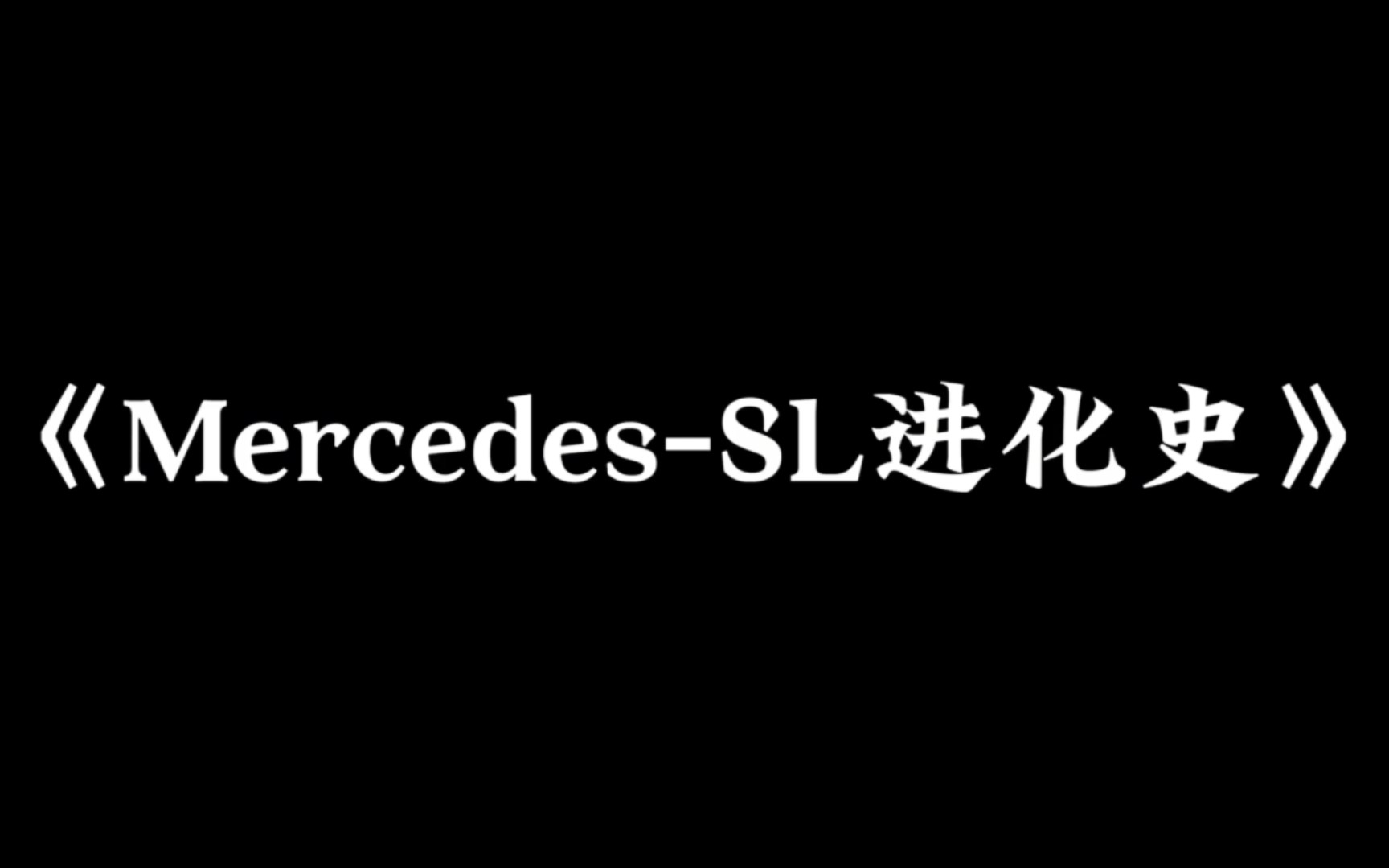 《Mercedes-SL进化史》